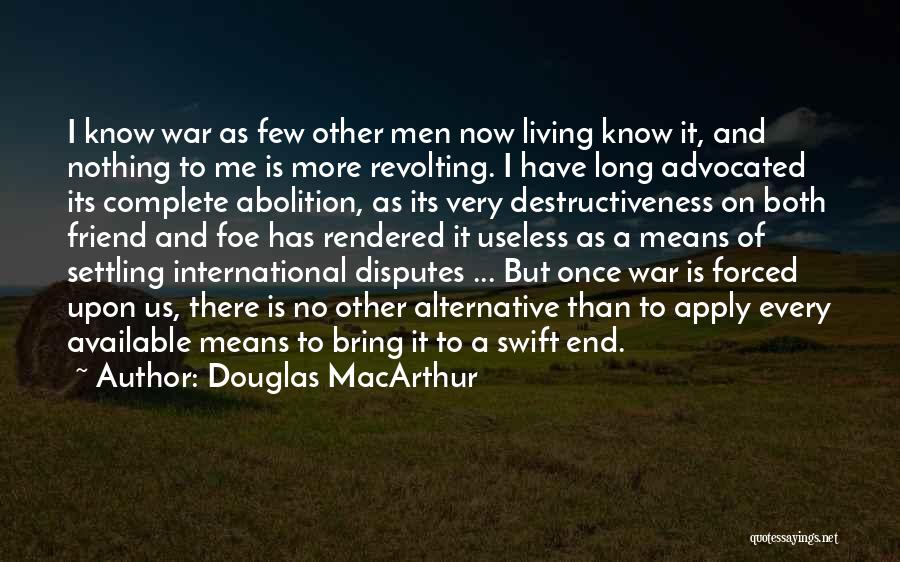 I know war as few other men now living know it, and nothing to me is more revolting. I have long advocated its complete abolition, as its very destructiveness on both friend and foe has rendered it useless as a means of settling international disputes ... But once war is forced upon us, there is no other alternative than to apply every available means to bring it to a swift end.

~ Author: Douglas MacArthur

quotessayings.net